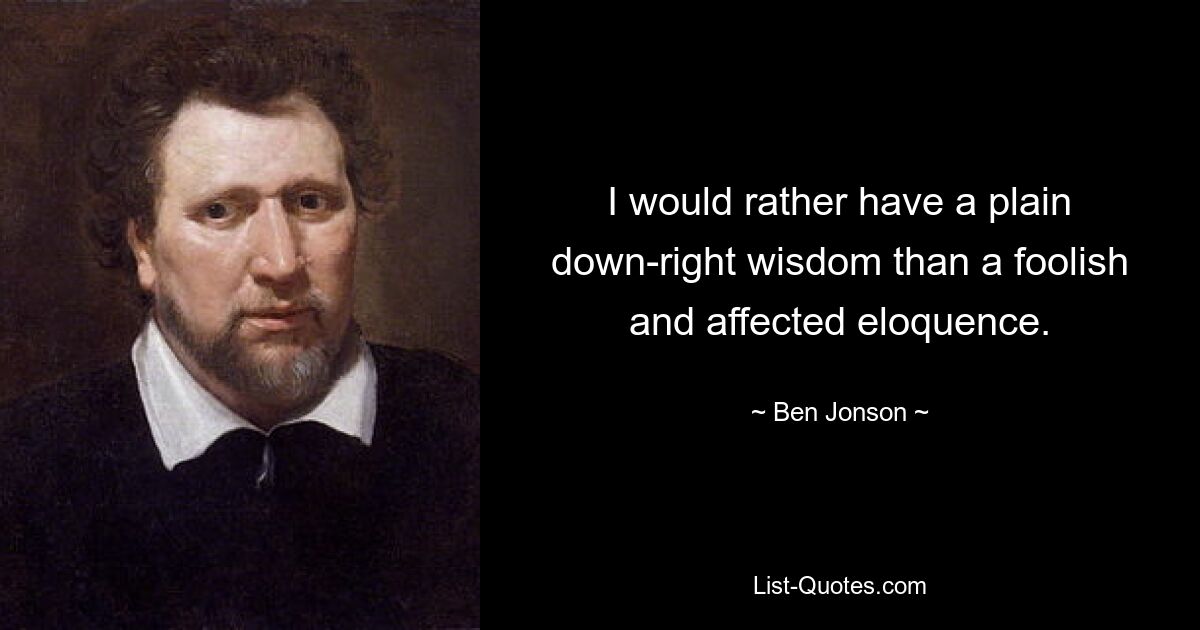 I would rather have a plain down-right wisdom than a foolish and affected eloquence.

~ Ben Jonson ~

List-Quotes.com